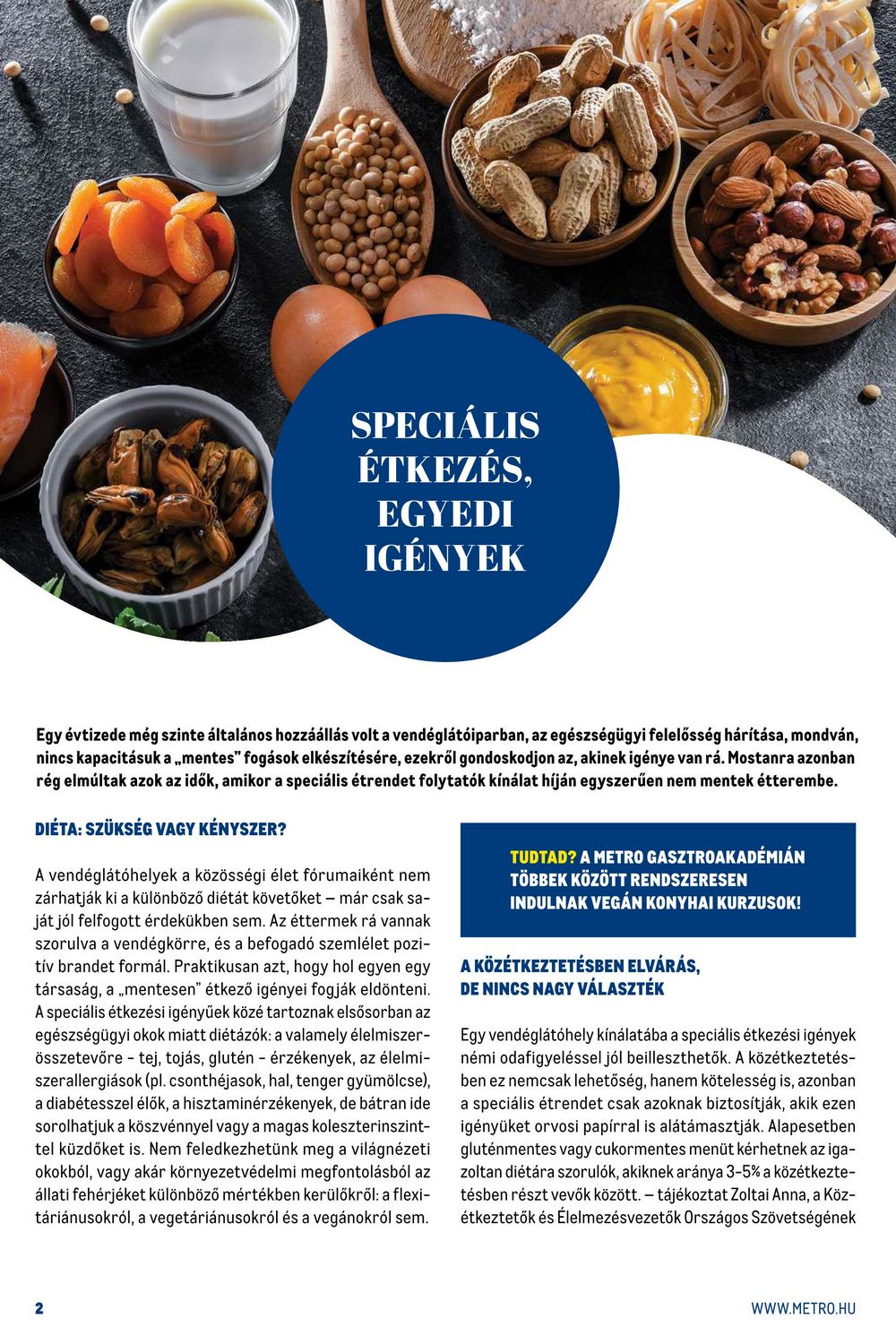 SPECIÁLIS ÉTKEZÉS, EGYEDI IGÉNYEK

Egy évtizede még szinte általános hozzáállás volt a vendéglátóiparban, az egészségügyi felelősség hárítása, mondván, nincs kapacitásuk a „mentes" fogások elkészítésére, ezekről gondoskodjon az, akinek igénye van rá. Mostanra azonban rég elmúltak azok az idők, amikor a speciális étrendet folytatók kínálat híján egyszerűen nem mentek étterembe.

DIÉTA: SZÜKSÉG VAGY KÉNYSZER?

A vendéglátóhelyek a közösségi élet fórumaiként nem zárhatják ki a különböző diétát követőket – már csak saját jól felfogott érdekükben sem. Az éttermek rá vannak szorulva a vendégkörre, és a befogadó szemlélet pozitív brandet formál. Praktikusan azt, hogy hol egyen egy társaság, a „mentesen" étkező igényei fogják eldönteni. A speciális étkezési igényűek közé tartoznak elsősorban az egészségügyi okok miatt diétázók: a valamely élelmiszerösszetevőre - tej, tojás, glutén - érzékenyek, az élelmiszerallergiások (pl. csonthéjasok, hal, tenger gyümölcse), a diabétesszel élők, a hisztaminérzékenyek, de bátran ide sorolhatjuk a köszvénnyel vagy a magas koleszterinszinttel küzdőket is. Nem feledkezhetünk meg a világnézeti okokból, vagy akár környezetvédelmi megfontolásból az állati fehérjéket különböző mértékben kerülőkről: a flexitáriánusokról, a vegetáriánusokról és a vegánokról sem.

TUDTAD? A METRO GASZTROAKADÉMIÁN TÖBBEK KÖZÖTT RENDSZERESEN INDULNAK VEGÁN KONYHAI KURZUSOK!

A KÖZÉTKEZTETÉSBEN ELVÁRÁS, DE NINCS NAGY VÁLASZTÉK

Egy vendéglátóhely kínálatába a speciális étkezési igények némi odafigyeléssel jól beilleszthetők. A közétkeztetésben ez nemcsak lehetőség, hanem kötelesség is, azonban a speciális étrendet csak azoknak biztosítják, akik ezen igényüket orvosi papírral is alátámasztják. Alapesetben gluténmentes vagy cukormentes menüt kérhetnek az igazoltan diétára szorulók, akiknek aránya 3-5% a közétkeztetésben részt vevők között. – tájékoztat Zoltai Anna, a Közétkeztetők és Élelmezésvezetők Országos Szövetségének

2

WWW.METRO.HU